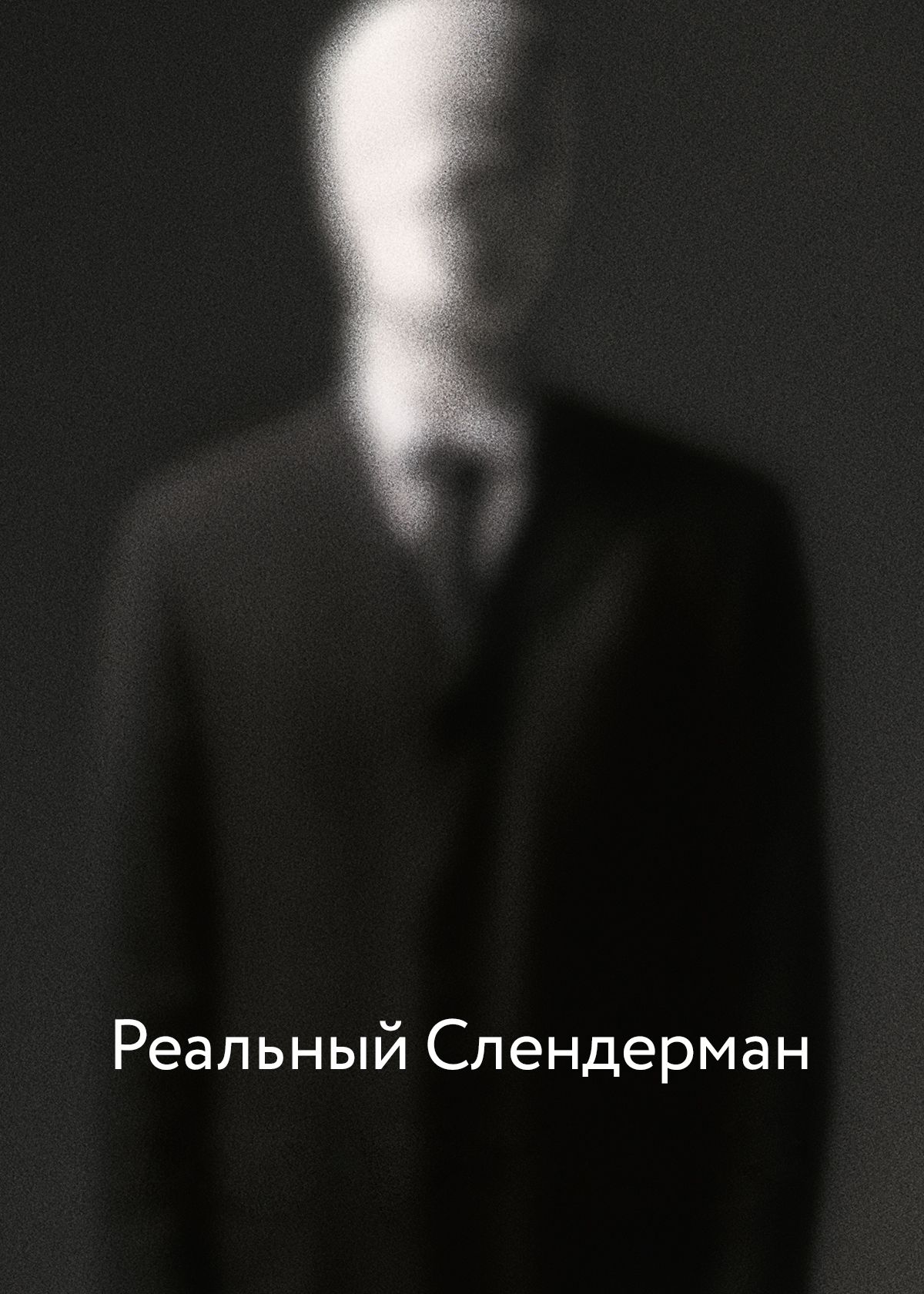 Реальный Слендерман